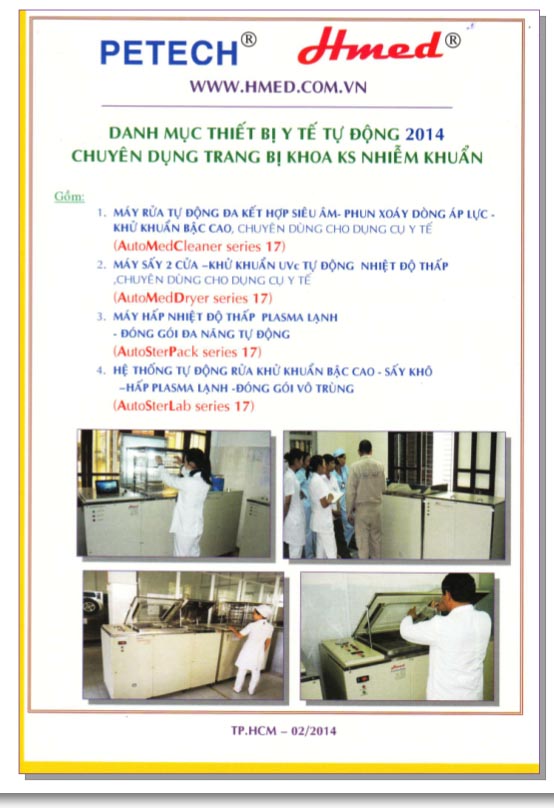 PETECH® Hmed®

WWW.HMED.COM.VN

DANH MỤC THIẾT BỊ Y TẾ TỰ ĐỘNG 2014
CHUYÊN DỤNG TRANG BỊ KHOA KS NHIỄM KHUẨN

Gồm:

1. MÁY RỬA TỰ ĐỘNG ĐA KẾT HỢP SIÊU ÂM- PHUN XOÁY DÒNG ÁP LỰC - KHỬ KHUẨN BẬC CAO, CHUYÊN DÙNG CHO DỤNG CỤ Y TẾ
(AutoMedCleaner series 17)

2. MÁY SẤY 2 CỬA –KHỬ KHUẨN UVc TỰ ĐỘNG NHIỆT ĐỘ THẤP ,CHUYÊN DÙNG CHO DỤNG CỤ Y TẾ
(AutoMedDryer series 17)

3. MÁY HẤP NHIỆT ĐỘ THẤP PLASMA LẠNH - ĐÓNG GÓI ĐA NĂNG TỰ ĐỘNG
(AutoSterPack series 17)

4. HỆ THỐNG TỰ ĐỘNG RỬA KHỬ KHUẨN BẬC CAO - SẤY KHÔ –HẤP PLASMA LẠNH -ĐÓNG GÓI VÔ TRÙNG
(AutoSterLab series 17)

TP.HCM – 02/2014